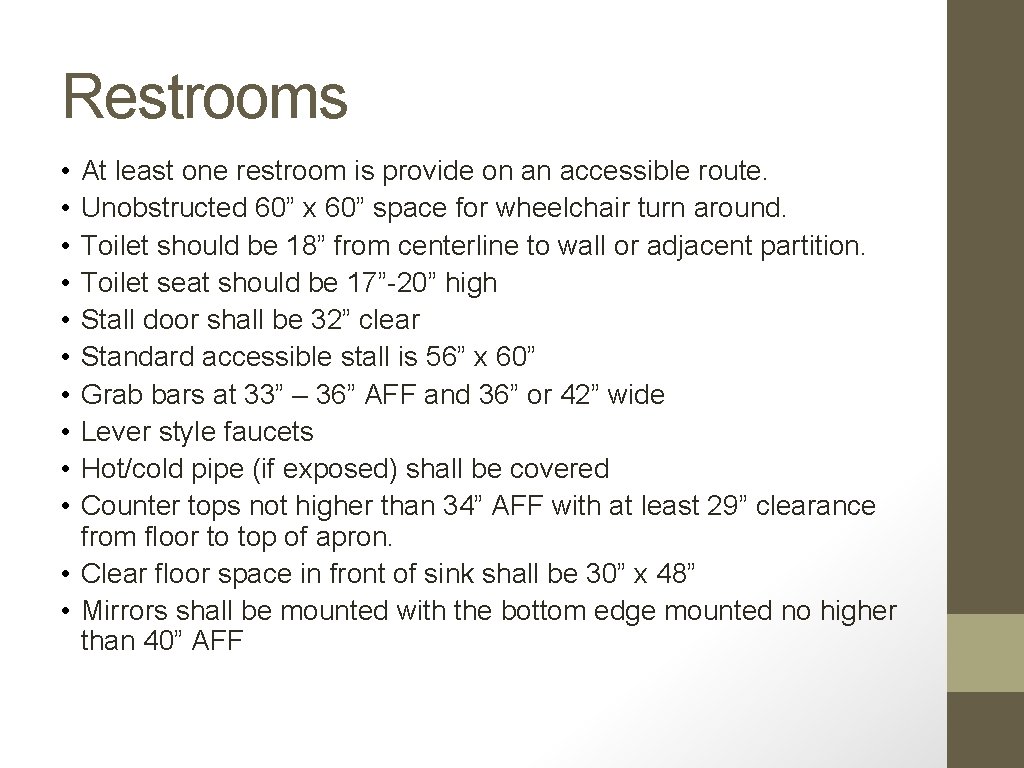 Restrooms

• At least one restroom is provide on an accessible route.
• Unobstructed 60” x 60” space for wheelchair turn around.
• Toilet should be 18” from centerline to wall or adjacent partition.
• Toilet seat should be 17”-20” high
• Stall door shall be 32” clear
• Standard accessible stall is 56” x 60”
• Grab bars at 33” – 36” AFF and 36” or 42” wide
• Lever style faucets
• Hot/cold pipe (if exposed) shall be covered
• Counter tops not higher than 34” AFF with at least 29” clearance from floor to top of apron.
• Clear floor space in front of sink shall be 30” x 48”
• Mirrors shall be mounted with the bottom edge mounted no higher than 40” AFF